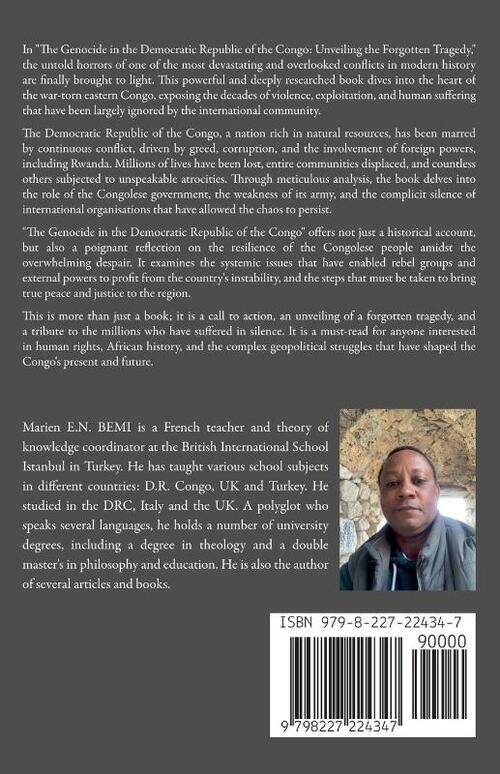 In "The Genocide in the Democratic Republic of the Congo: Unveiling the Forgotten Tragedy," the untold horrors of one of the most devastating and overlooked conflicts in modern history are finally brought to light. This powerful and deeply researched book dives into the heart of the war-torn eastern Congo, exposing the decades of violence, exploitation, and human suffering that have been largely ignored by the international community.

The Democratic Republic of the Congo, a nation rich in natural resources, has been marred by continuous conflict, driven by greed, corruption, and the involvement of foreign powers, including Rwanda. Millions of lives have been lost, entire communities displaced, and countless others subjected to unspeakable atrocities. Through meticulous analysis, the book delves into the role of the Congolese government, the weakness of its army, and the complicit silence of international organisations that have allowed the chaos to persist.

"The Genocide in the Democratic Republic of the Congo" offers not just a historical account, but also a poignant reflection on the resilience of the Congolese people amidst the overwhelming despair. It examines the systemic issues that have enabled rebel groups and external powers to profit from the country's instability, and the steps that must be taken to bring true peace and justice to the region.

This is more than just a book; it is a call to action, an unveiling of a forgotten tragedy, and a tribute to the millions who have suffered in silence. It is a must-read for anyone interested in human rights, African history, and the complex geopolitical struggles that have shaped the Congo's present and future.

Marien E.N. BEMI is a French teacher and theory of knowledge coordinator at the British International School Istanbul in Turkey. He has taught various school subjects in different countries: D.R. Congo, UK and Turkey. He studied in the DRC, Italy and the UK. A polyglot who speaks several languages, he holds a number of university degrees, including a degree in theology and a double master's in philosophy and education. He is also the author of several articles and books.

ISBN 979-8-227-22434-7

90000

9 798227 224347